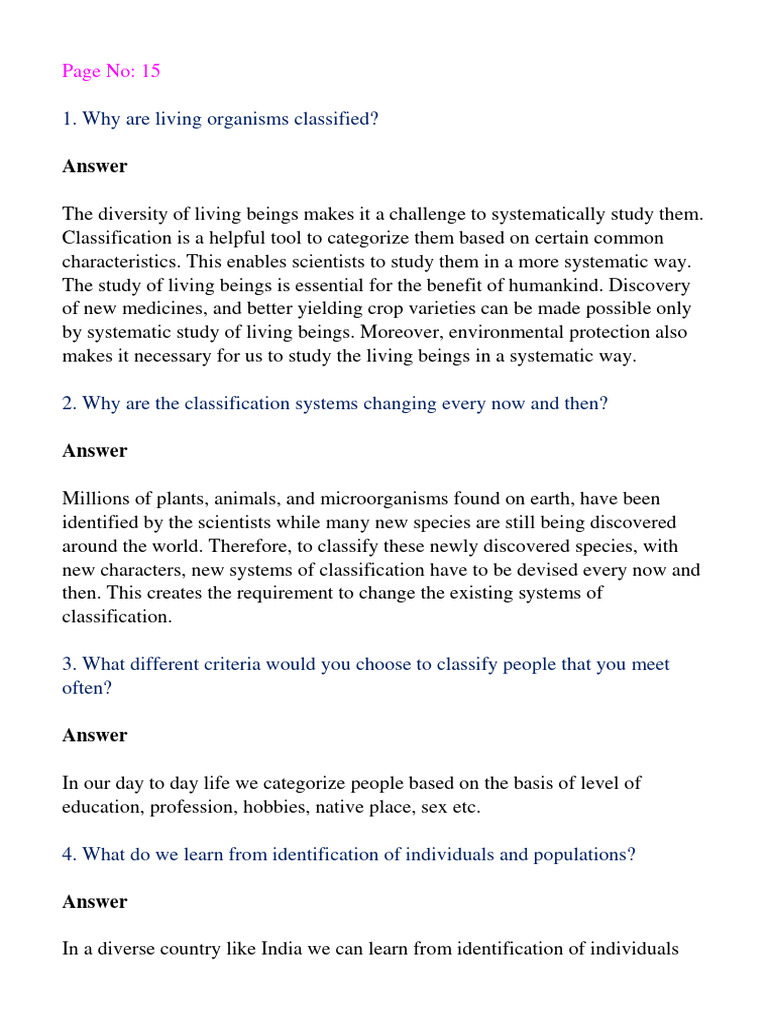 Page No: 15

1. Why are living organisms classified?

Answer

The diversity of living beings makes it a challenge to systematically study them. Classification is a helpful tool to categorize them based on certain common characteristics. This enables scientists to study them in a more systematic way. The study of living beings is essential for the benefit of humankind. Discovery of new medicines, and better yielding crop varieties can be made possible only by systematic study of living beings. Moreover, environmental protection also makes it necessary for us to study the living beings in a systematic way.

2. Why are the classification systems changing every now and then?

Answer

Millions of plants, animals, and microorganisms found on earth, have been identified by the scientists while many new species are still being discovered around the world. Therefore, to classify these newly discovered species, with new characters, new systems of classification have to be devised every now and then. This creates the requirement to change the existing systems of classification.

3. What different criteria would you choose to classify people that you meet often?

Answer

In our day to day life we categorize people based on the basis of level of education, profession, hobbies, native place, sex etc.

4. What do we learn from identification of individuals and populations?

Answer

In a diverse country like India we can learn from identification of individuals